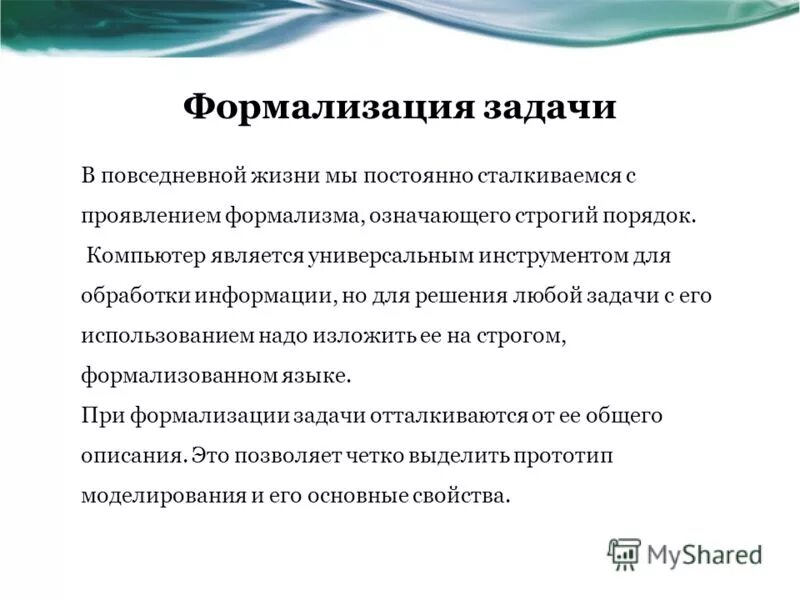 Формализация задачи

В повседневной жизни мы постоянно сталкиваемся с проявлением формализма, означающего строгий порядок.

Компьютер является универсальным инструментом для обработки информации, но для решения любой задачи с его использованием надо изложить ее на строгом, формализованном языке.

При формализации задачи отталкиваются от ее общего описания. Это позволяет четко выделить прототип моделирования и его основные свойства.

MyShared